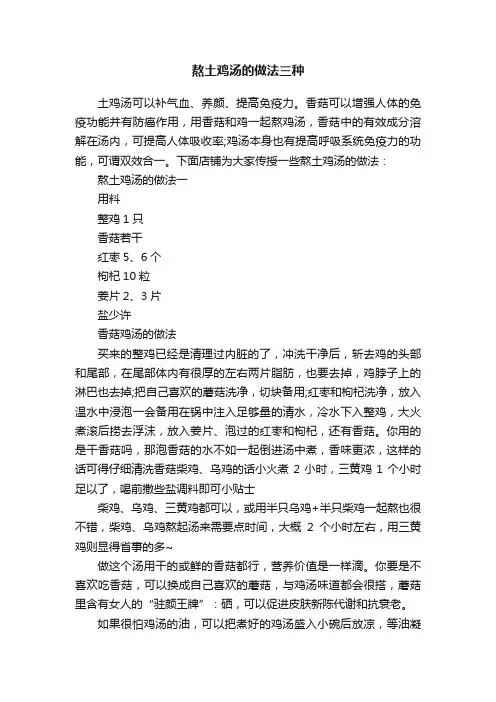 熬土鸡汤的做法三种

土鸡汤可以补气血、养颜、提高免疫力。香菇可以增强人体的免疫功能并有防癌作用，用香菇和鸡一起熬鸡汤，香菇中的有效成分溶解在汤内，可提高人体吸收率;鸡汤本身也有提高呼吸系统免疫力的功能，可谓双效合一。下面店铺为大家传授一些熬土鸡汤的做法：

熬土鸡汤的做法一

用料

整鸡 1 只

香菇若干

红枣 5、6 个

枸杞 10 粒

姜片 2、3 片

盐少许

香菇鸡汤的做法

买来的整鸡已经是清理过内脏的了，冲洗干净后，斩去鸡的头部和尾部，在尾部体内有很厚的左右两片脂肪，也要去掉，鸡脖子上的淋巴也去掉;把自己喜欢的蘑菇洗净，切块备用;红枣和枸杞洗净，放入温水中浸泡一会备用在锅中注入足够量的清水，冷水下入整鸡，大火煮滚后捞去浮沫，放入姜片、泡过的红枣和枸杞，还有香菇。你用的是干香菇吗，那泡香菇的水不如一起倒进汤中煮，香味更浓，这样的话可得仔细清洗香菇柴鸡、乌鸡的话小火煮 2 小时，三黄鸡 1 个小时足以了，喝前撒些盐调料即可小贴士

柴鸡、乌鸡、三黄鸡都可以，或用半只乌鸡+半只柴鸡一起熬也很不错，柴鸡、乌鸡熬起汤来需要点时间，大概 2 个小时左右，用三黄鸡则显得省事的多~

做这个汤用干的或鲜的香菇都行，营养价值是一样滴。你要是不喜欢吃香菇，可以换成自己喜欢的蘑菇，与鸡汤味道都会很搭，蘑菇里含有女人的“驻颜王牌”：硒，可以促进皮肤新陈代谢和抗衰老。

如果很怕鸡汤的油，可以把煮好的鸡汤盛入小碗后放凉，等油凝